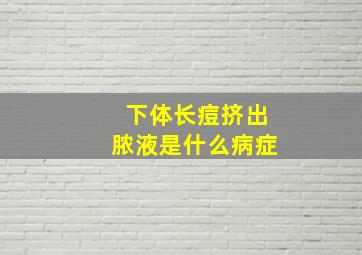 下体长痘挤出
脓液是什么病症